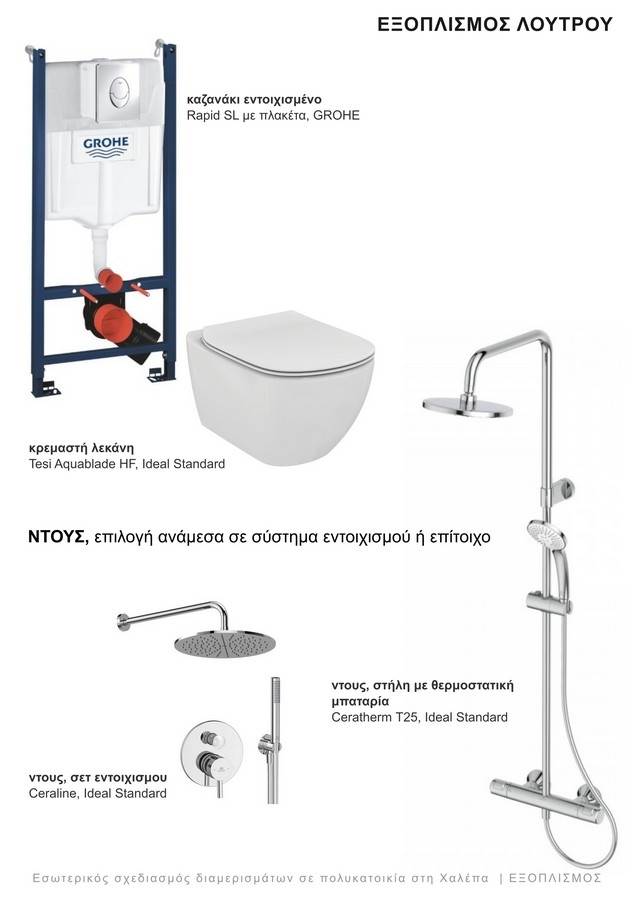 ΕΞΟΠΛΙΣΜΟΣ ΛΟΥΤΡΟΥ

GROHE

καζανάκι εντοιχισμένο
Rapid SL με πλακέτα, GROHE

κρεμαστή λεκάνη
Tesi Aquablade HF, Ideal Standard

ΝΤΟΥΣ, επιλογή ανάμεσα σε σύστημα εντοιχισμού ή επίτοιχο

ντους, στήλη με θερμοστατική μπαταρία
Ceratherm T25, Ideal Standard

ντους, σετ εντοιχισμου
Ceraline, Ideal Standard

Εσωτερικός σχεδιασμός διαμερισμάτων σε πολυκατοικία στη Χαλέπα | ΕΞΟΠΛΙΣΜΟΣ